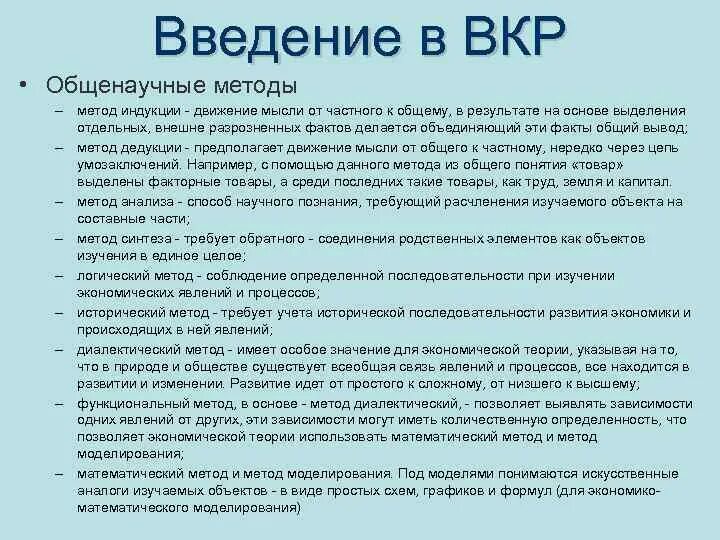 Введение в ВКР

• Общенаучные методы

– метод индукции - движение мысли от частного к общему, в результате на основе выделения отдельных, внешне разрозненных фактов делается объединяющий эти факты общий вывод;

– метод дедукции - предполагает движение мысли от общего к частному, нередко через цепь умозаключений. Например, с помощью данного метода из общего понятия «товар» выделены факторные товары, а среди последних такие товары, как труд, земля и капитал.

– метод анализа - способ научного познания, требующий расчленения изучаемого объекта на составные части;

– метод синтеза - требует обратного - соединения родственных элементов как объектов изучения в единое целое;

– логический метод - соблюдение определенной последовательности при изучении экономических явлений и процессов;

– исторический метод - требует учета исторической последовательности развития экономики и происходящих в ней явлений;

– диалектический метод - имеет особое значение для экономической теории, указывая на то, что в природе и обществе существует всеобщая связь явлений и процессов, все находится в развитии и изменении. Развитие идет от простого к сложному, от низшего к высшему;

– функциональный метод, в основе - метод диалектический, - позволяет выявлять зависимости одних явлений от других, эти зависимости могут иметь количественную определенность, что позволяет экономической теории использовать математический метод и метод моделирования;

– математический метод и метод моделирования. Под моделями понимаются искусственные аналоги изучаемых объектов - в виде простых схем, графиков и формул (для экономико-математического моделирования)